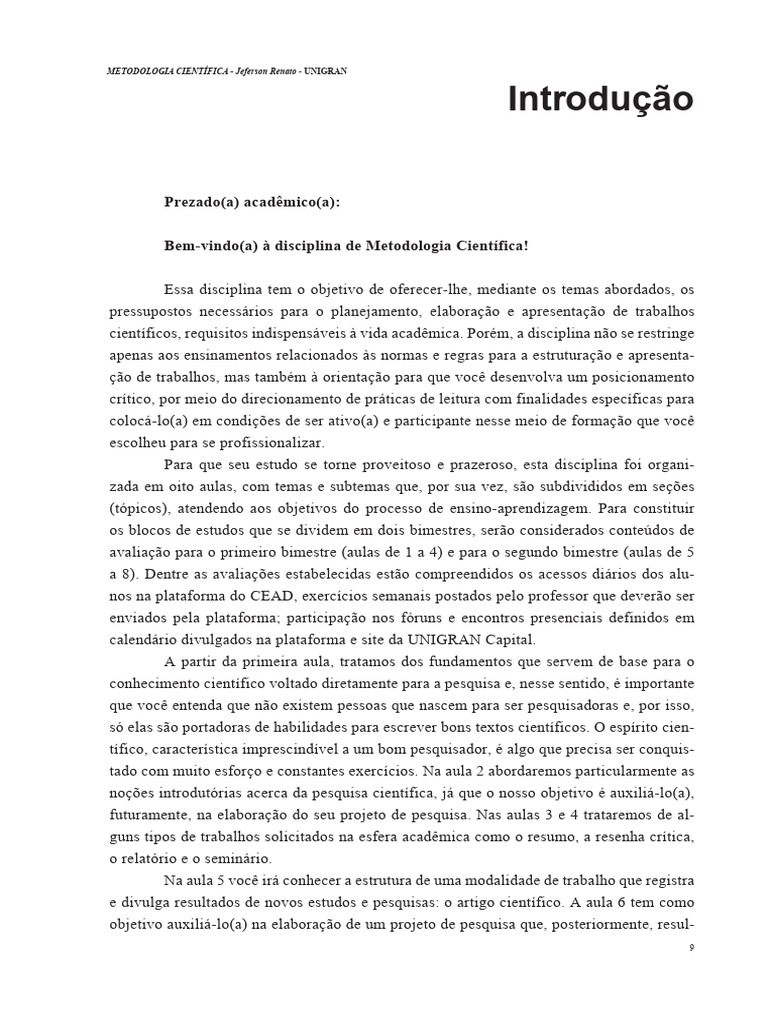 METODOLOGIA CIENTÍFICA - Jeferson Renato - UNIGRAN

Introdução

Prezado(a) acadêmico(a):

Bem-vindo(a) à disciplina de Metodologia Científica!

Essa disciplina tem o objetivo de oferecer-lhe, mediante os temas abordados, os pressupostos necessários para o planejamento, elaboração e apresentação de trabalhos científicos, requisitos indispensáveis à vida acadêmica. Porém, a disciplina não se restringe apenas aos ensinamentos relacionados às normas e regras para a estruturação e apresentação de trabalhos, mas também à orientação para que você desenvolva um posicionamento crítico, por meio do direcionamento de práticas de leitura com finalidades específicas para colocá-lo(a) em condições de ser ativo(a) e participante nesse meio de formação que você escolheu para se profissionalizar.

Para que seu estudo se torne proveitoso e prazeroso, esta disciplina foi organizada em oito aulas, com temas e subtemas que, por sua vez, são subdivididos em seções (tópicos), atendendo aos objetivos do processo de ensino-aprendizagem. Para constituir os blocos de estudos que se dividem em dois bimestres, serão considerados conteúdos de avaliação para o primeiro bimestre (aulas de 1 a 4) e para o segundo bimestre (aulas de 5 a 8). Dentre as avaliações estabelecidas estão compreendidos os acessos diários dos alunos na plataforma do CEAD, exercícios semanais postados pelo professor que deverão ser enviados pela plataforma; participação nos fóruns e encontros presenciais definidos em calendário divulgados na plataforma e site da UNIGRAN Capital.

A partir da primeira aula, tratamos dos fundamentos que servem de base para o conhecimento científico voltado diretamente para a pesquisa e, nesse sentido, é importante que você entenda que não existem pessoas que nascem para ser pesquisadoras e, por isso, só elas são portadoras de habilidades para escrever bons textos científicos. O espírito científico, característica imprescindível a um bom pesquisador, é algo que precisa ser conquistado com muito esforço e constantes exercícios. Na aula 2 abordaremos particularmente as noções introdutórias acerca da pesquisa científica, já que o nosso objetivo é auxiliá-lo(a), futuramente, na elaboração do seu projeto de pesquisa. Nas aulas 3 e 4 trataremos de alguns tipos de trabalhos solicitados na esfera acadêmica como o resumo, a resenha crítica, o relatório e o seminário.

Na aula 5 você irá conhecer a estrutura de uma modalidade de trabalho que registra e divulga resultados de novos estudos e pesquisas: o artigo científico. A aula 6 tem como objetivo auxiliá-lo(a) na elaboração de um projeto de pesquisa que, posteriormente, resul-

9